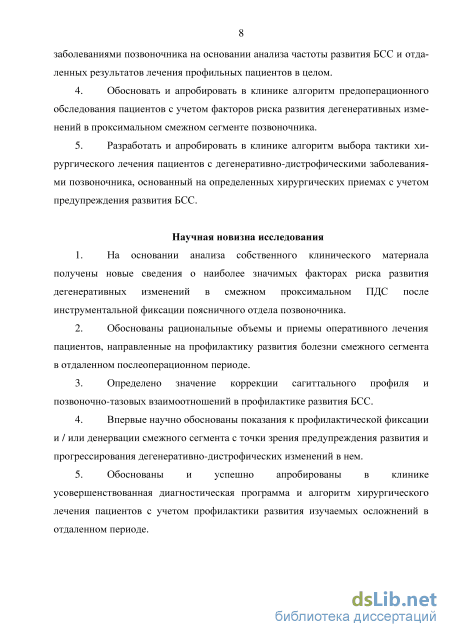 8

заболеваниями позвоночника на основании анализа частоты развития БСС и отдаленных результатов лечения профильных пациентов в целом.

4. Обосновать и апробировать в клинике алгоритм предоперационного обследования пациентов с учетом факторов риска развития дегенеративных изменений в проксимальном смежном сегменте позвоночника.

5. Разработать и апробировать в клинике алгоритм выбора тактики хирургического лечения пациентов с дегенеративно-дистрофическими заболеваниями позвоночника, основанный на определенных хирургических приемах с учетом предупреждения развития БСС.

Научная новизна исследования

1. На основании анализа собственного клинического материала получены новые сведения о наиболее значимых факторах риска развития дегенеративных изменений в смежном проксимальном ПДС после инструментальной фиксации поясничного отдела позвоночника.

2. Обоснованы рациональные объемы и приемы оперативного лечения пациентов, направленные на профилактику развития болезни смежного сегмента в отдаленном послеоперационном периоде.

3. Определено значение коррекции сагиттального профиля и позвоночно-тазовых взаимоотношений в профилактике развития БСС.

4. Впервые научно обоснованы показания к профилактической фиксации и / или денервации смежного сегмента с точки зрения предупреждения развития и прогрессирования дегенеративно-дистрофических изменений в нем.

5. Обоснованы и успешно апробированы в клинике усовершенствованная диагностическая программа и алгоритм хирургического лечения пациентов с учетом профилактики развития изучаемых осложнений в отдаленном периоде.

dsLib.net
библиотека диссертаций